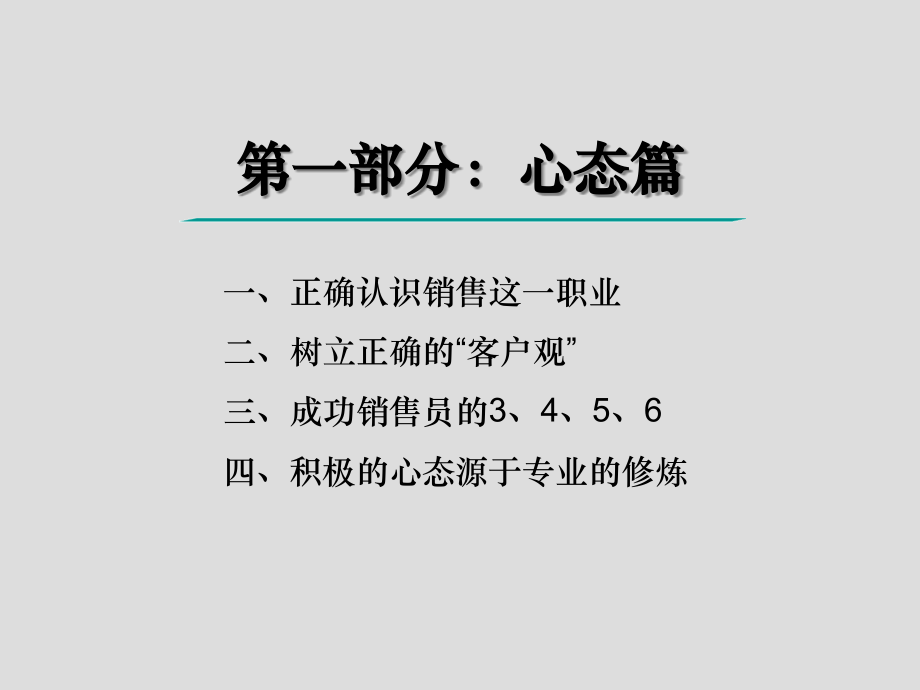 第一部分：心态篇

一、正确认识销售这一职业

二、树立正确的“客户观”

三、成功销售员的3、4、5、6

四、积极的心态源于专业的修炼